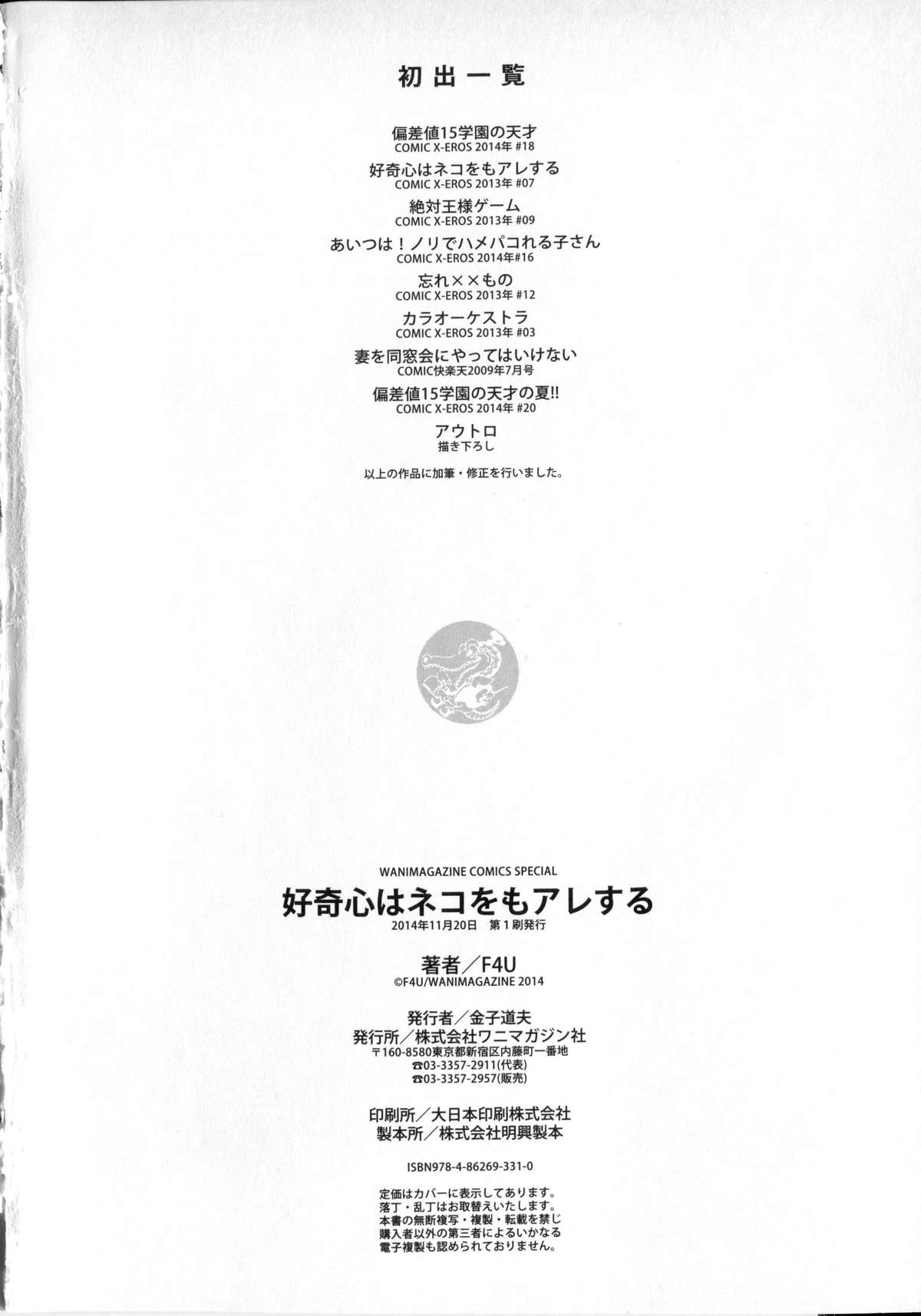 初出一覧

偏差値15学園の天才
COMIC X-EROS 2014年 #18

好奇心はネコをもアレする
COMIC X-EROS 2013年 #07

絶対王様ゲーム
COMIC X-EROS 2013年 #09

あいつは！ノリでハメパコれる子さん
COMIC X-EROS 2014年#16

忘れ××もの
COMIC X-EROS 2013年 #12

カラオーケストラ
COMIC X-EROS 2013年 #03

妻を同窓会にやってはいけない
COMIC快楽天2009年7月号

偏差値15学園の天才の夏!!
COMIC X-EROS 2014年 #20

アウトロ
描き下ろし

以上の作品に加筆・修正を行いました。

WANIMAGAZINE COMICS SPECIAL
好奇心はネコをもアレする
2014年11月20日 第1刷発行

著者／F4U
©F4U/WANIMAGAZINE 2014

発行者／金子道夫
発行所／株式会社ワニマガジン社
〒160-8580東京都新宿区内藤町一番地
☎03-3357-2911(代表)
☎03-3357-2957(販売)

印刷所／大日本印刷株式会社
製本所／株式会社明興製本

ISBN978-4-86269-331-0

定価はカバーに表示してあります。
落丁・乱丁はお取替えいたします。
本書の無断複写・複製・転載を禁じ
購入者以外の第三者によるいかなる
電子複製も認められておりません。